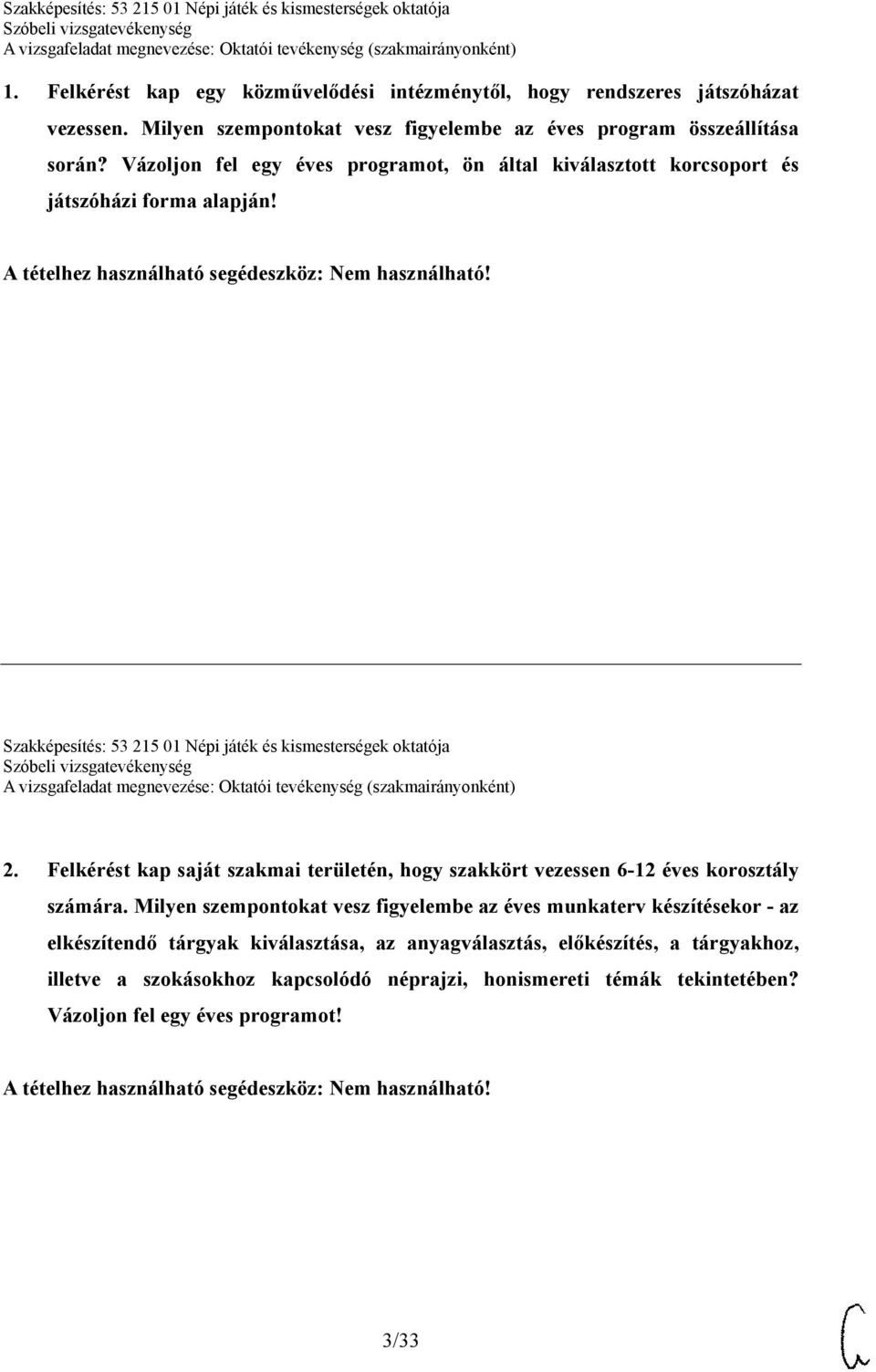 Szakképesítés: 53 215 01 Népi játék és kismesterségek oktatója
Szóbeli vizsgatevékenység
A vizsgafeladat megnevezése: Oktatói tevékenység (szakmairányonként)

1. Felkérést kap egy közművelődési intézménytől, hogy rendszeres játszóházat vezessen. Milyen szempontokat vesz figyelembe az éves program összeállítása során? Vázoljon fel egy éves programot, ön által kiválasztott korcsoport és játszóházi forma alapján!

A tételhez használható segédeszköz: Nem használható!

Szakképesítés: 53 215 01 Népi játék és kismesterségek oktatója
Szóbeli vizsgatevékenység
A vizsgafeladat megnevezése: Oktatói tevékenység (szakmairányonként)

2. Felkérést kap saját szakmai területén, hogy szakkört vezessen 6-12 éves korosztály számára. Milyen szempontokat vesz figyelembe az éves munkaterv készítésekor - az elkészítendő tárgyak kiválasztása, az anyagválasztás, előkészítés, a tárgyakhoz, illetve a szokásokhoz kapcsolódó néprajzi, honismereti témák tekintetében? Vázoljon fel egy éves programot!

A tételhez használható segédeszköz: Nem használható!

3/33